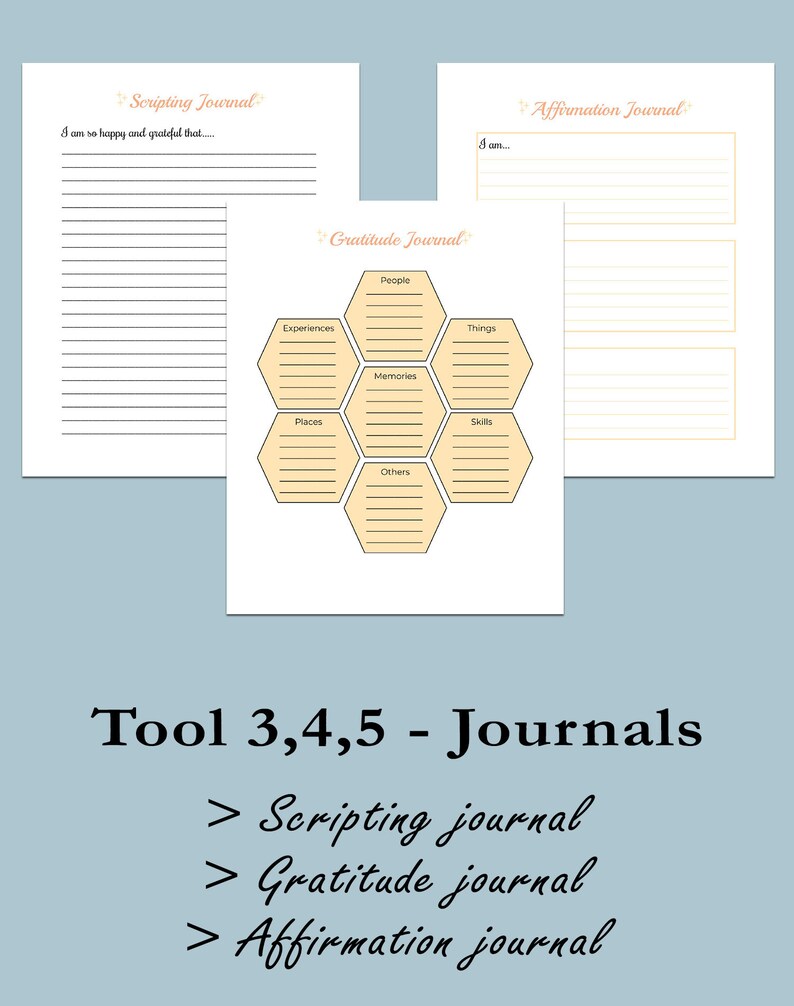 Scripting Journal

I am so happy and grateful that.....

Affirmation Journal

I am...

Gratitude Journal

People

Experiences

Things

Memories

Places

Skills

Others

Tool 3,4,5 - Journals

> Scripting journal
> Gratitude journal
> Affirmation journal